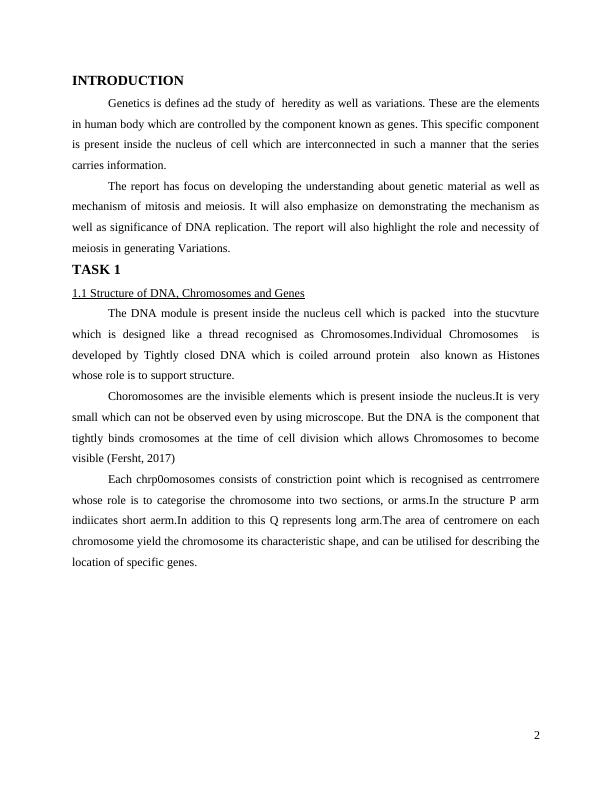 INTRODUCTION

Genetics is defines ad the study of heredity as well as variations. These are the elements in human body which are controlled by the component known as genes. This specific component is present inside the nucleus of cell which are interconnected in such a manner that the series carries information.

The report has focus on developing the understanding about genetic material as well as mechanism of mitosis and meiosis. It will also emphasize on demonstrating the mechanism as well as significance of DNA replication. The report will also highlight the role and necessity of meiosis in generating Variations.

TASK 1

1.1 Structure of DNA, Chromosomes and Genes

The DNA module is present inside the nucleus cell which is packed into the stucvture which is designed like a thread recognised as Chromosomes.Individual Chromosomes is developed by Tightly closed DNA which is coiled arround protein also known as Histones whose role is to support structure.

Choromosomes are the invisible elements which is present insiode the nucleus.It is very small which can not be observed even by using microscope. But the DNA is the component that tightly binds cromosomes at the time of cell division which allows Chromosomes to become visible (Fersht, 2017)

Each chrp0omosomes consists of constriction point which is recognised as centrromere whose role is to categorise the chromosome into two sections, or arms.In the structure P arm indiicates short aerm.In addition to this Q represents long arm.The area of centromere on each chromosome yield the chromosome its characteristic shape, and can be utilised for describing the location of specific genes.

2